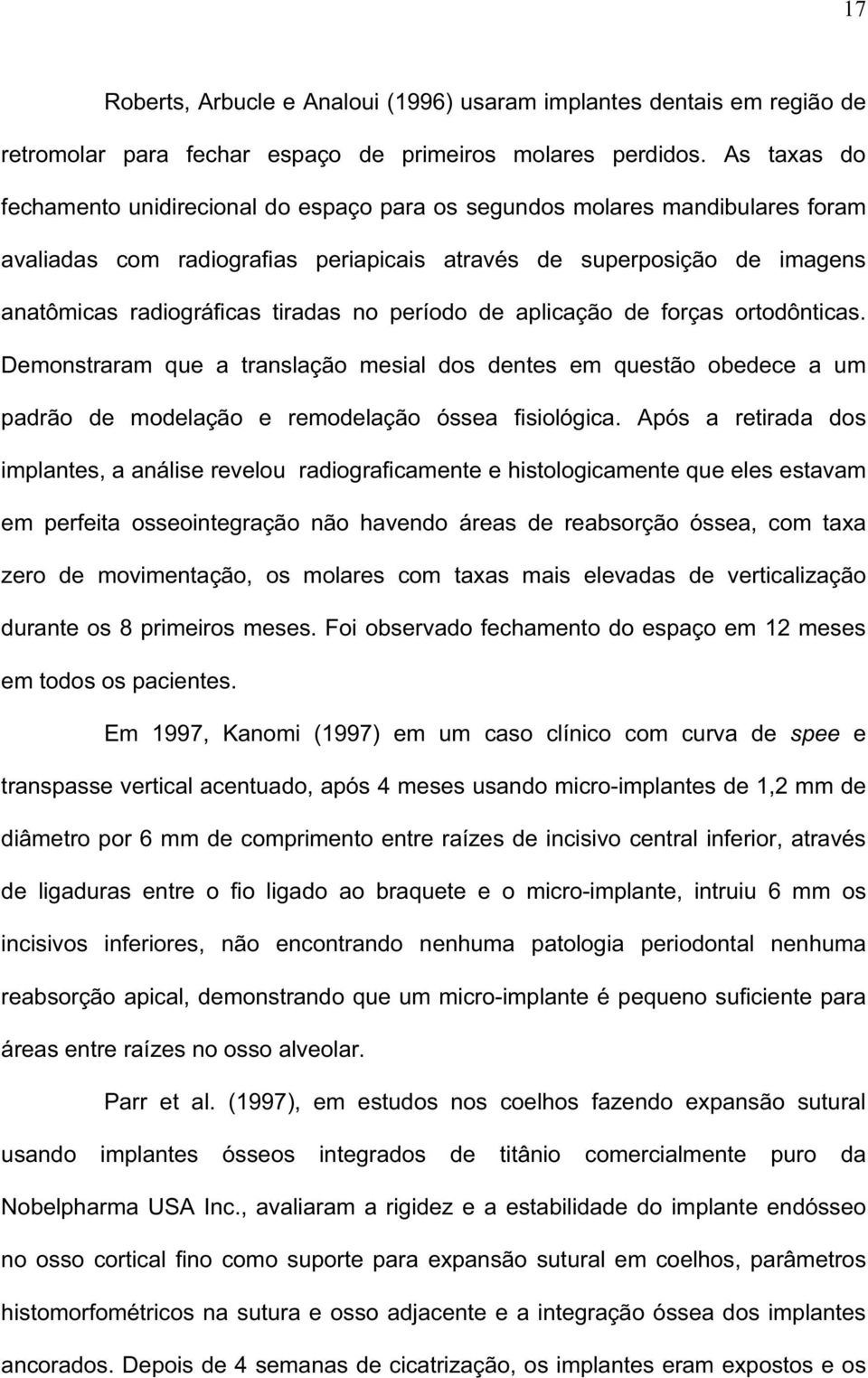 17

Roberts, Arbucle e Analoui (1996) usaram implantes dentais em região de retromolar para fechar espaço de primeiros molares perdidos. As taxas do fechamento unidirecional do espaço para os segundos molares mandibulares foram avaliadas com radiografias periapicais através de superposição de imagens anatômicas radiográficas tiradas no período de aplicação de forças ortodônticas. Demonstraram que a translação mesial dos dentes em questão obedece a um padrão de modelação e remodelação óssea fisiológica. Após a retirada dos implantes, a análise revelou radiograficamente e histologicamente que eles estavam em perfeita osseointegração não havendo áreas de reabsorção óssea, com taxa zero de movimentação, os molares com taxas mais elevadas de verticalização durante os 8 primeiros meses. Foi observado fechamento do espaço em 12 meses em todos os pacientes.

Em 1997, Kanomi (1997) em um caso clínico com curva de spee e transpasse vertical acentuado, após 4 meses usando micro-implantes de 1,2 mm de diâmetro por 6 mm de comprimento entre raízes de incisivo central inferior, através de ligaduras entre o fio ligado ao braquete e o micro-implante, intruiu 6 mm os incisivos inferiores, não encontrando nenhuma patologia periodontal nenhuma reabsorção apical, demonstrando que um micro-implante é pequeno suficiente para áreas entre raízes no osso alveolar.

Parr et al. (1997), em estudos nos coelhos fazendo expansão sutural usando implantes ósseos integrados de titânio comercialmente puro da Nobelpharma USA Inc., avaliaram a rigidez e a estabilidade do implante endósseo no osso cortical fino como suporte para expansão sutural em coelhos, parâmetros histomorfométricos na sutura e osso adjacente e a integração óssea dos implantes ancorados. Depois de 4 semanas de cicatrização, os implantes eram expostos e os